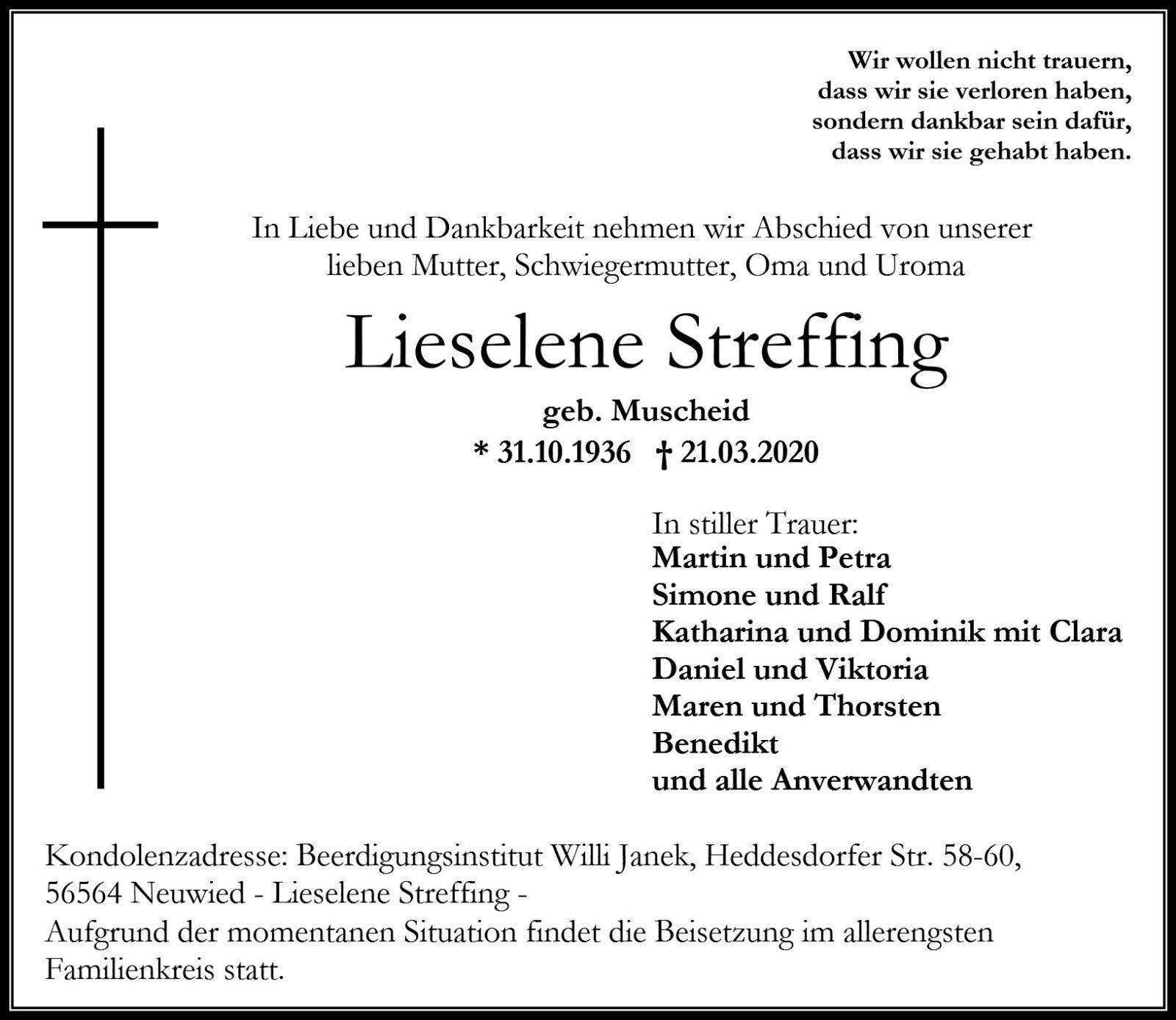 Wir wollen nicht trauern,
dass wir sie verloren haben,
sondern dankbar sein dafür,
dass wir sie gehabt haben.

In Liebe und Dankbarkeit nehmen wir Abschied von unserer lieben Mutter, Schwiegermutter, Oma und Uroma

Lieselene Streffing

geb. Muscheid
* 31.10.1936 † 21.03.2020

In stiller Trauer:
Martin und Petra
Simone und Ralf
Katharina und Dominik mit Clara
Daniel und Viktoria
Maren und Thorsten
Benedikt
und alle Anverwandten

Kondolenzadresse: Beerdigungsinstitut Willi Janek, Heddesdorfer Str. 58-60, 56564 Neuwied - Lieselene Streffing -
Aufgrund der momentanen Situation findet die Beisetzung im allerengsten Familienkreis statt.